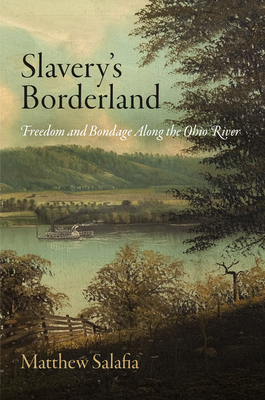 Slavery's Borderland

Freedom and Bondage Along the Ohio River

Matthew Salafia